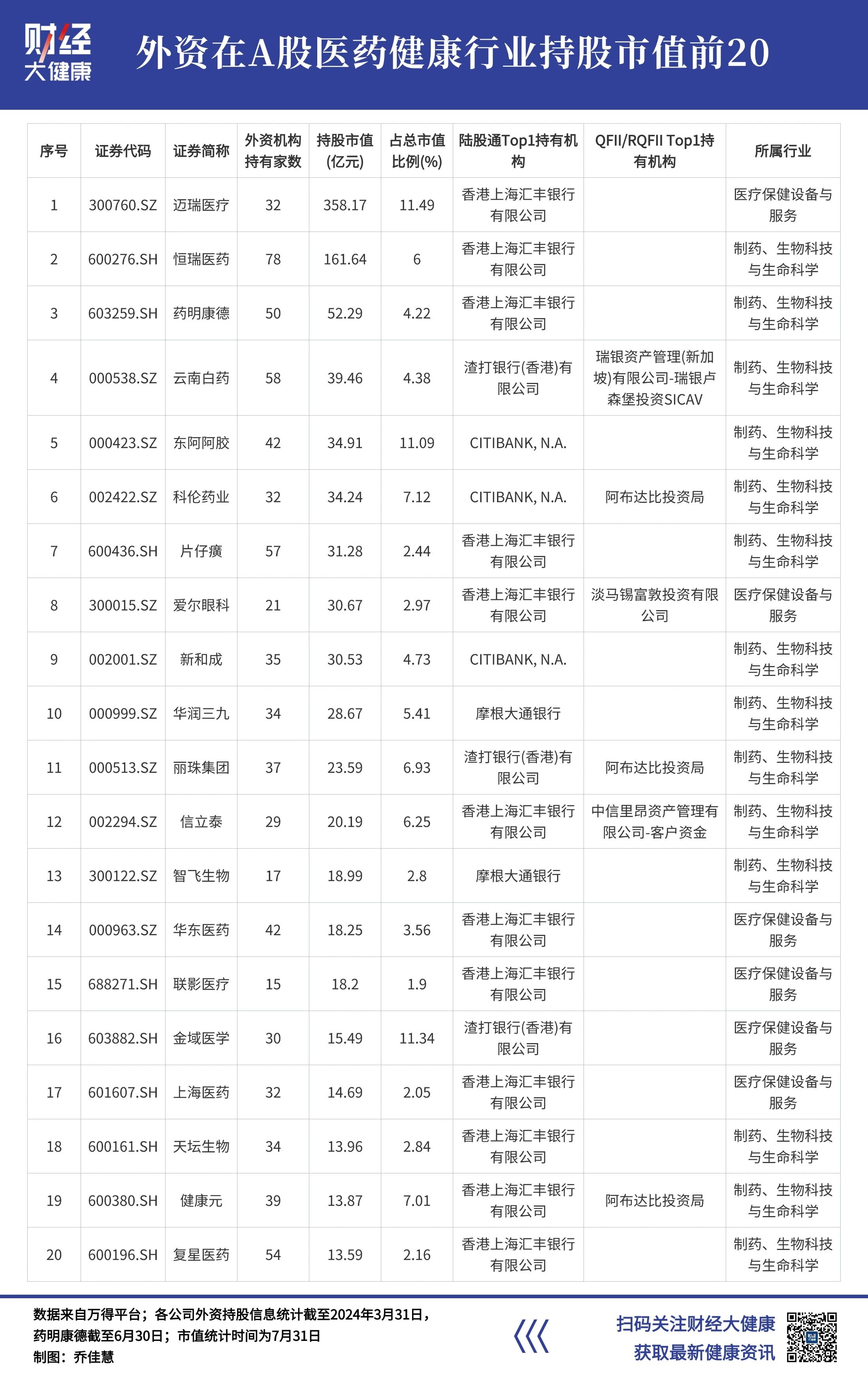 财经
大健康

外资在A股医药健康行业持股市值前20

| 序号 | 证券代码 | 证券简称 | 外资机构持有家数 | 持股市值(亿元) | 占总市值比例(%) | 陆股通Top1持有机构 | QFII/RQFII Top1持有机构 | 所属行业 |
|---|---|---|---|---|---|---|---|---|
| 1 | 300760.SZ | 迈瑞医疗 | 32 | 358.17 | 11.49 | 香港上海汇丰银行有限公司 | | 医疗保健设备与服务 |
| 2 | 600276.SH | 恒瑞医药 | 78 | 161.64 | 6 | 香港上海汇丰银行有限公司 | | 制药、生物科技与生命科学 |
| 3 | 603259.SH | 药明康德 | 50 | 52.29 | 4.22 | 香港上海汇丰银行有限公司 | | 制药、生物科技与生命科学 |
| 4 | 000538.SZ | 云南白药 | 58 | 39.46 | 4.38 | 渣打银行(香港)有限公司 | 瑞银资产管理(新加坡)有限公司-瑞银卢森堡投资SICAV | 制药、生物科技与生命科学 |
| 5 | 000423.SZ | 东阿阿胶 | 42 | 34.91 | 11.09 | CITIBANK, N.A. | | 制药、生物科技与生命科学 |
| 6 | 002422.SZ | 科伦药业 | 32 | 34.24 | 7.12 | CITIBANK, N.A. | 阿布达比投资局 | 制药、生物科技与生命科学 |
| 7 | 600436.SH | 片仔癀 | 57 | 31.28 | 2.44 | 香港上海汇丰银行有限公司 | | 制药、生物科技与生命科学 |
| 8 | 300015.SZ | 爱尔眼科 | 21 | 30.67 | 2.97 | 香港上海汇丰银行有限公司 | 淡马锡富敦投资有限公司 | 医疗保健设备与服务 |
| 9 | 002001.SZ | 新和成 | 35 | 30.53 | 4.73 | CITIBANK, N.A. | | 制药、生物科技与生命科学 |
| 10 | 000999.SZ | 华润三九 | 34 | 28.67 | 5.41 | 摩根大通银行 | | 制药、生物科技与生命科学 |
| 11 | 000513.SZ | 丽珠集团 | 37 | 23.59 | 6.93 | 渣打银行(香港)有限公司 | 阿布达比投资局 | 制药、生物科技与生命科学 |
| 12 | 002294.SZ | 信立泰 | 29 | 20.19 | 6.25 | 香港上海汇丰银行有限公司 | 中信里昂资产管理有限公司-客户资金 | 制药、生物科技与生命科学 |
| 13 | 300122.SZ | 智飞生物 | 17 | 18.99 | 2.8 | 摩根大通银行 | | 制药、生物科技与生命科学 |
| 14 | 000963.SZ | 华东医药 | 42 | 18.25 | 3.56 | 香港上海汇丰银行有限公司 | | 医疗保健设备与服务 |
| 15 | 688271.SH | 联影医疗 | 15 | 18.2 | 1.9 | 香港上海汇丰银行有限公司 | | 医疗保健设备与服务 |
| 16 | 603882.SH | 金域医学 | 30 | 15.49 | 11.34 | 渣打银行(香港)有限公司 | | 医疗保健设备与服务 |
| 17 | 601607.SH | 上海医药 | 32 | 14.69 | 2.05 | 香港上海汇丰银行有限公司 | | 医疗保健设备与服务 |
| 18 | 600161.SH | 天坛生物 | 34 | 13.96 | 2.84 | 香港上海汇丰银行有限公司 | | 制药、生物科技与生命科学 |
| 19 | 600380.SH | 健康元 | 39 | 13.87 | 7.01 | 香港上海汇丰银行有限公司 | 阿布达比投资局 | 制药、生物科技与生命科学 |
| 20 | 600196.SH | 复星医药 | 54 | 13.59 | 2.16 | 香港上海汇丰银行有限公司 | | 制药、生物科技与生命科学 |

数据来自万得平台；各公司外资持股信息统计截至2024年3月31日，药明康德截至6月30日；市值统计时间为7月31日
制图：乔佳慧

扫码关注财经大健康
获取最新健康资讯